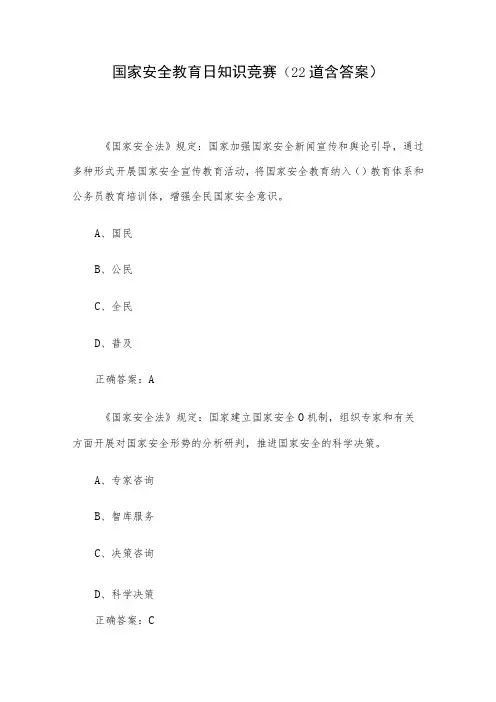 国家安全教育日知识竞赛（22道含答案）

《国家安全法》规定：国家加强国家安全新闻宣传和舆论引导，通过多种形式开展国家安全宣传教育活动，将国家安全教育纳入（）教育体系和公务员教育培训体，增强全民国家安全意识。

A、国民

B、公民

C、全民

D、普及

正确答案：A

《国家安全法》规定：国家建立国家安全O机制，组织专家和有关方面开展对国家安全形势的分析研判，推进国家安全的科学决策。

A、专家咨询

B、智库服务

C、决策咨询

D、科学决策

正确答案：C